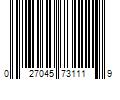 0 27045 73111 9